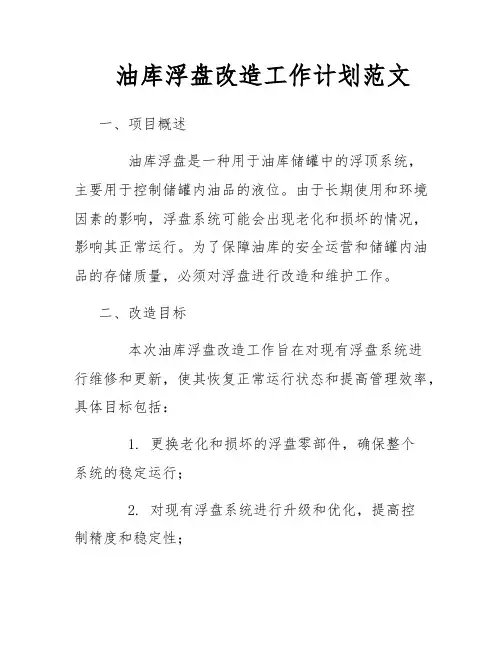 油库浮盘改造工作计划范文

一、项目概述

油库浮盘是一种用于油库储罐中的浮顶系统，主要用于控制储罐内油品的液位。由于长期使用和环境因素的影响，浮盘系统可能会出现老化和损坏的情况，影响其正常运行。为了保障油库的安全运营和储罐内油品的存储质量，必须对浮盘进行改造和维护工作。

二、改造目标

本次油库浮盘改造工作旨在对现有浮盘系统进行维修和更新，使其恢复正常运行状态和提高管理效率，具体目标包括：

1. 更换老化和损坏的浮盘零部件，确保整个系统的稳定运行；

2. 对现有浮盘系统进行升级和优化，提高控制精度和稳定性；